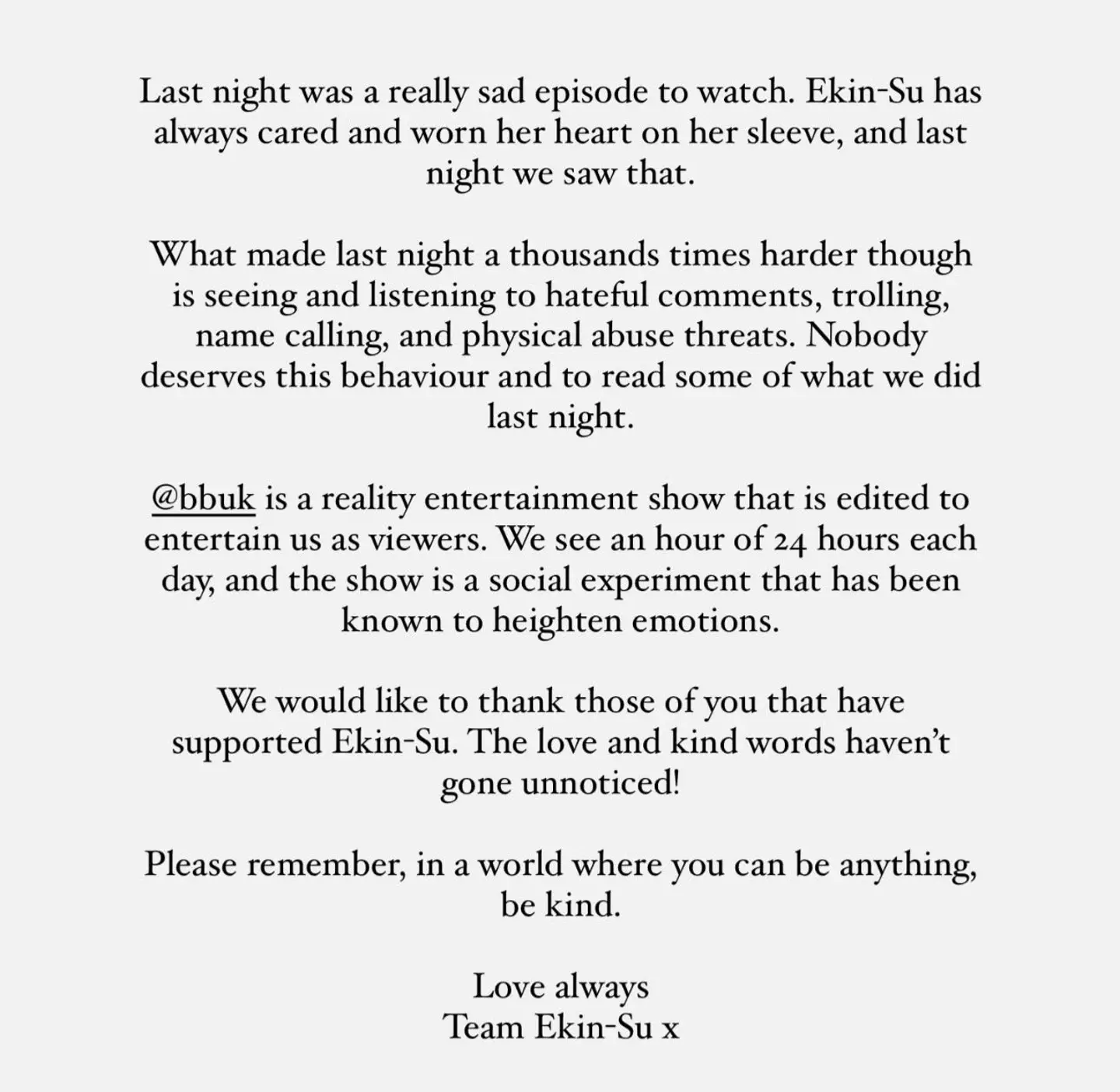 Last night was a really sad episode to watch. Ekin-Su has always cared and worn her heart on her sleeve, and last night we saw that.

What made last night a thousands times harder though is seeing and listening to hateful comments, trolling, name calling, and physical abuse threats. Nobody deserves this behaviour and to read some of what we did last night.

@bbuk is a reality entertainment show that is edited to entertain us as viewers. We see an hour of 24 hours each day, and the show is a social experiment that has been known to heighten emotions.

We would like to thank those of you that have supported Ekin-Su. The love and kind words haven't gone unnoticed!

Please remember, in a world where you can be anything, be kind.

Love always
Team Ekin-Su x